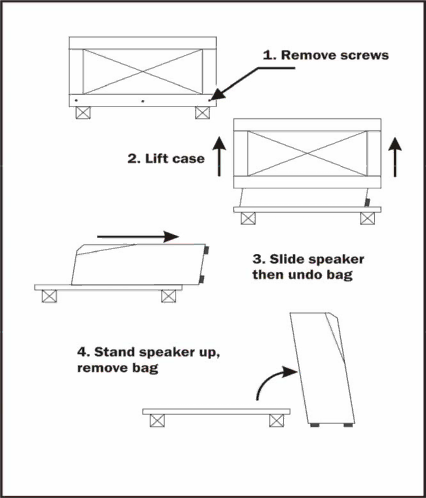 1. Remove screws

2. Lift case

3. Slide speaker then undo bag

4. Stand speaker up, remove bag